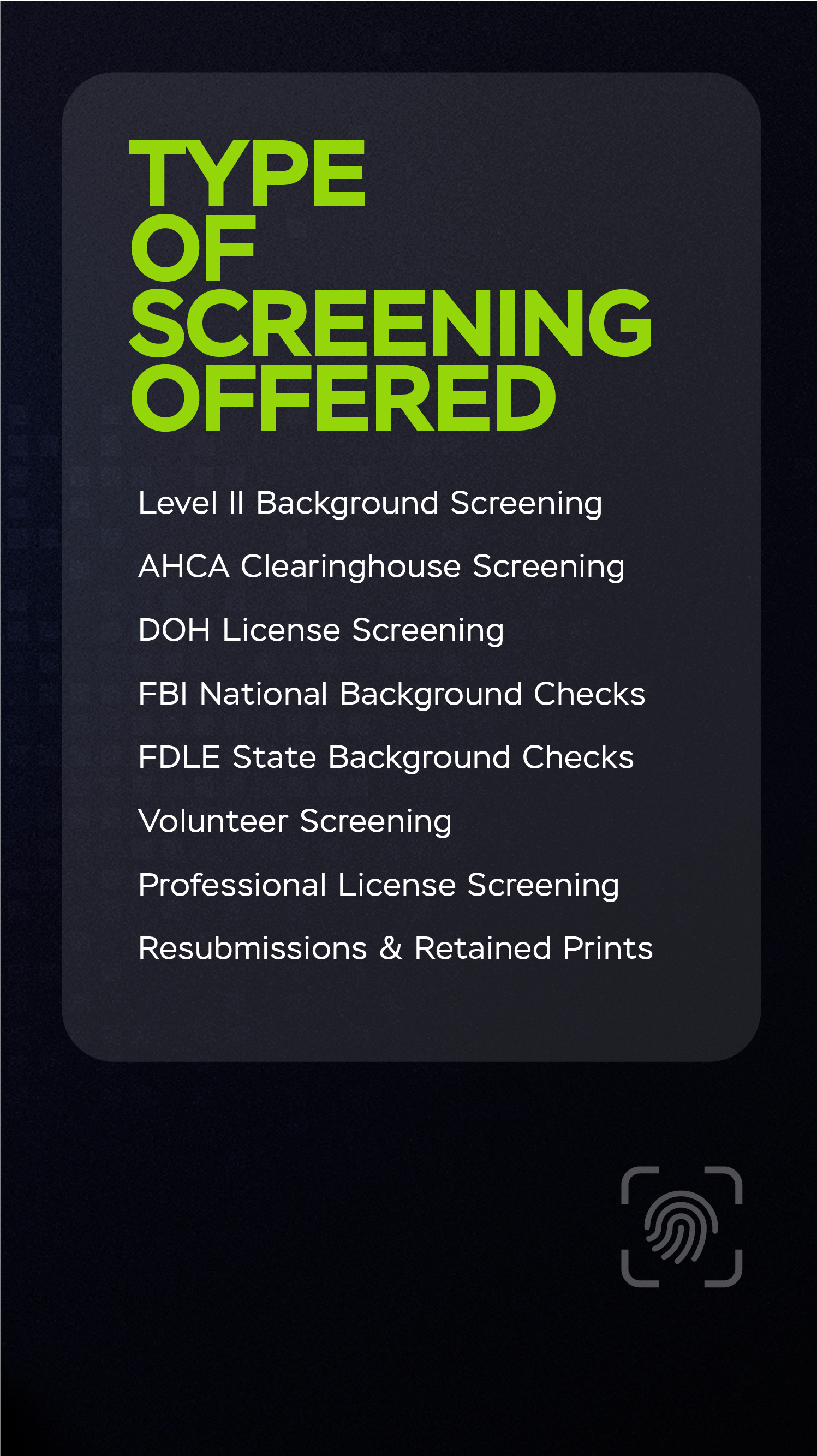 TYPE
OF
SCREENING
OFFERED

Level II Background Screening

AHCA Clearinghouse Screening

DOH License Screening

FBI National Background Checks

FDLE State Background Checks

Volunteer Screening

Professional License Screening

Resubmissions & Retained Prints